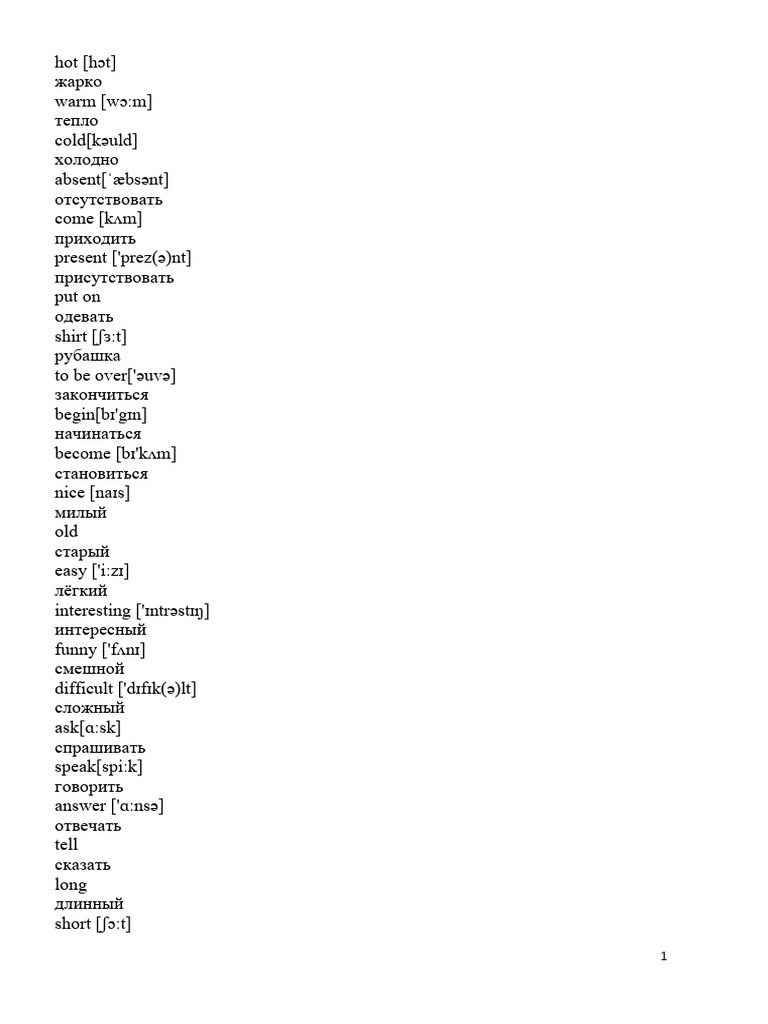 hot [hɔt]
жарко
warm [wɔ:m]
тепло
cold[kəuld]
холодно
absent[ˈæbsənt]
отсутствовать
come [kʌm]
приходить
present ['prez(ə)nt]
присутствовать
put on
одевать
shirt [ʃɜ:t]
рубашка
to be over['əuvə]
закончиться
begin[bɪ'gɪn]
начинаться
become [bɪ'kʌm]
становиться
nice [naɪs]
милый
old
старый
easy ['i:zɪ]
лёгкий
interesting ['ɪntrəstɪŋ]
интересный
funny ['fʌnɪ]
смешной
difficult ['dɪfɪk(ə)lt]
сложный
ask[ɑ:sk]
спрашивать
speak[spi:k]
говорить
answer ['ɑ:nsə]
отвечать
tell
сказать
long
длинный
short [ʃɔ:t]

1